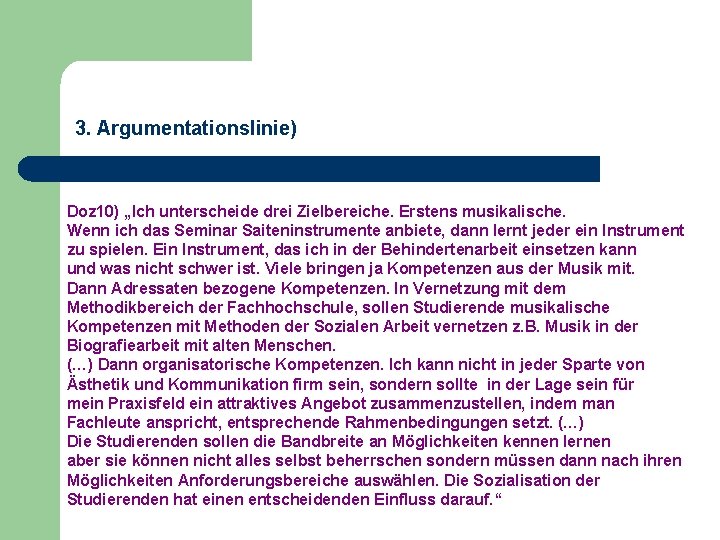 3. Argumentationslinie)

Doz10) „Ich unterscheide drei Zielbereiche. Erstens musikalische.
Wenn ich das Seminar Saiteninstrumente anbiete, dann lernt jeder ein Instrument zu spielen. Ein Instrument, das ich in der Behindertenarbeit einsetzen kann und was nicht schwer ist. Viele bringen ja Kompetenzen aus der Musik mit.
Dann Adressaten bezogene Kompetenzen. In Vernetzung mit dem Methodikbereich der Fachhochschule, sollen Studierende musikalische Kompetenzen mit Methoden der Sozialen Arbeit vernetzen z.B. Musik in der Biografiearbeit mit alten Menschen.
(...) Dann organisatorische Kompetenzen. Ich kann nicht in jeder Sparte von Ästhetik und Kommunikation firm sein, sondern sollte in der Lage sein für mein Praxisfeld ein attraktives Angebot zusammenzustellen, indem man Fachleute anspricht, entsprechende Rahmenbedingungen setzt. (...)
Die Studierenden sollen die Bandbreite an Möglichkeiten kennen lernen aber sie können nicht alles selbst beherrschen sondern müssen dann nach ihren Möglichkeiten Anforderungsbereiche auswählen. Die Sozialisation der Studierenden hat einen entscheidenden Einfluss darauf.“